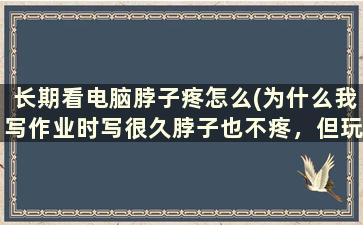 长期看电脑脖子疼怎么(为什么我写作业时写很久脖子也不疼，但玩